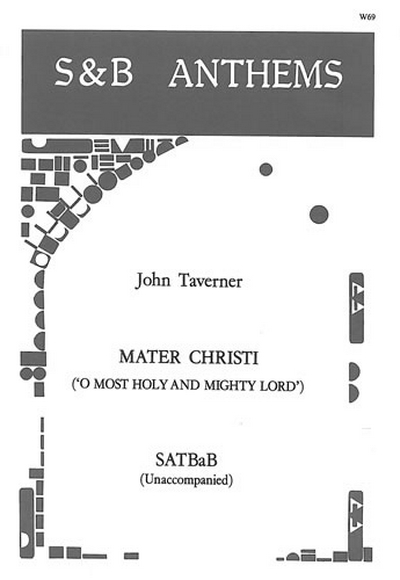 W69

S&B ANTHEMS

John Taverner

MATER CHRISTI
('O MOST HOLY AND MIGHTY LORD')

SATBaB
(Unaccompanied)